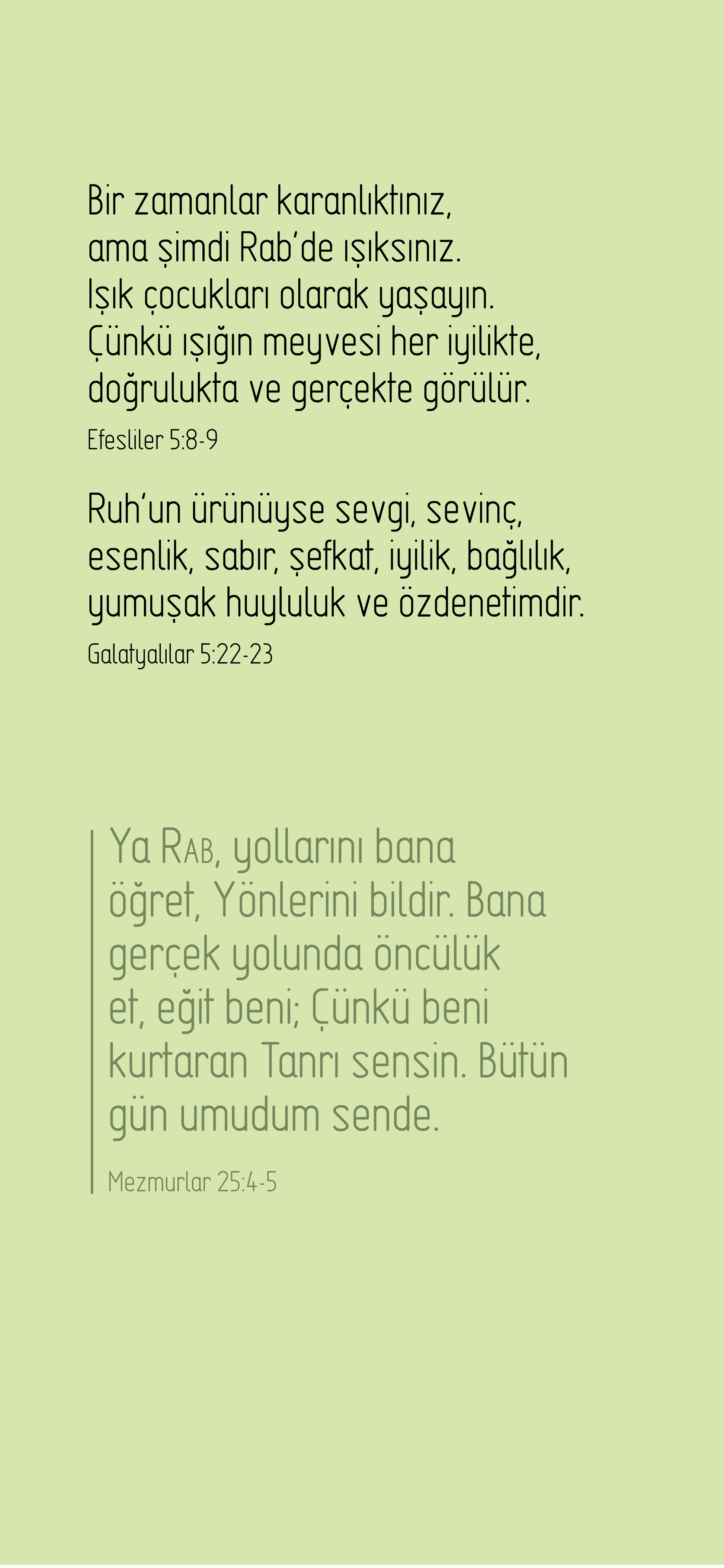 Bir zamanlar karanlıktınız, ama şimdi Rab'de ışıksınız. Işık çocukları olarak yaşayın. Çünkü ışığın meyvesi her iyilikte, doğrulukta ve gerçekte görülür.

Efesliler 5:8-9

Ruh'un ürünüyse sevgi, sevinç, esenlik, sabır, şefkat, iyilik, bağlılık, yumuşak huyluluk ve özdenetimdir.

Galatyalılar 5:22-23

Ya RAB, yollarını bana öğret, Yönlerini bildir. Bana gerçek yolunda öncülük et, eğit beni; Çünkü beni kurtaran Tanrı sensin. Bütün gün umudum sende.

Mezmurlar 25:4-5